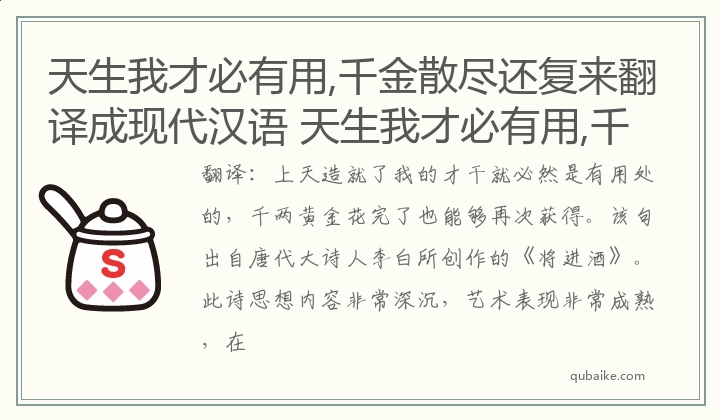 天生我才必有用,千金散尽还复来翻译成现代汉语 天生我才必有用,千

翻译：上天造就了我的才干就必然是有用处的，千两黄金花完了也能够再次获得。该句出自唐代大诗人李白所创作的《将进酒》。此诗思想内容非常深沉，艺术表现非常成熟，在

S

qubaike.com